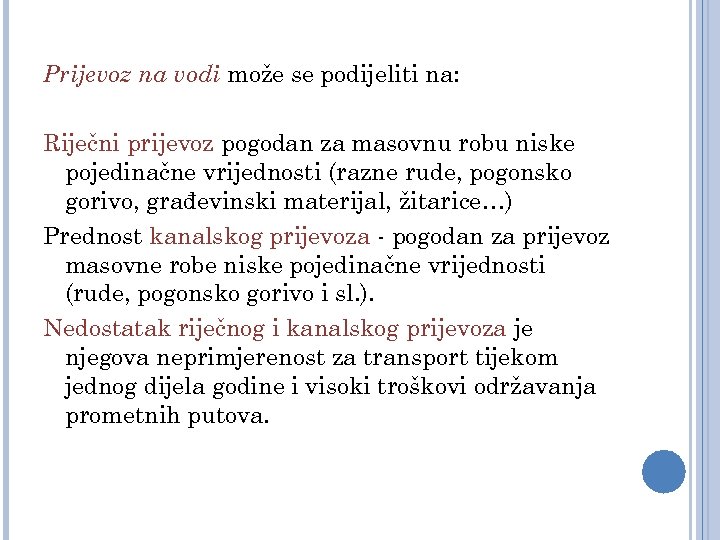 Prijevoz na vodi može se podijeliti na:

Riječni prijevoz pogodan za masovnu robu niske pojedinačne vrijednosti (razne rude, pogonsko gorivo, građevinski materijal, žitarice...)

Prednost kanalskog prijevoza - pogodan za prijevoz masovne robe niske pojedinačne vrijednosti (rude, pogonsko gorivo i sl.).

Nedostatak riječnog i kanalskog prijevoza je njegova neprimjerenost za transport tijekom jednog dijela godine i visoki troškovi održavanja prometnih putova.